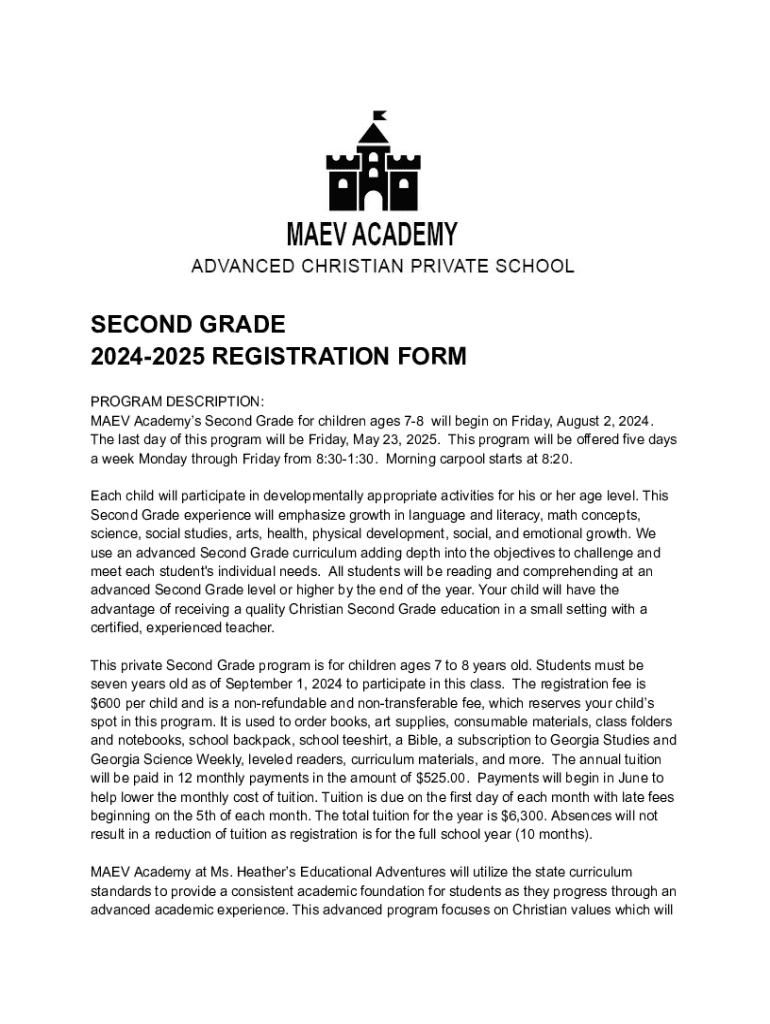 MAEV ACADEMY
ADVANCED CHRISTIAN PRIVATE SCHOOL

SECOND GRADE
2024-2025 REGISTRATION FORM

PROGRAM DESCRIPTION:
MAEV Academy's Second Grade for children ages 7-8 will begin on Friday, August 2, 2024. The last day of this program will be Friday, May 23, 2025. This program will be offered five days a week Monday through Friday from 8:30-1:30. Morning carpool starts at 8:20.

Each child will participate in developmentally appropriate activities for his or her age level. This Second Grade experience will emphasize growth in language and literacy, math concepts, science, social studies, arts, health, physical development, social, and emotional growth. We use an advanced Second Grade curriculum adding depth into the objectives to challenge and meet each student's individual needs. All students will be reading and comprehending at an advanced Second Grade level or higher by the end of the year. Your child will have the advantage of receiving a quality Christian Second Grade education in a small setting with a certified, experienced teacher.

This private Second Grade program is for children ages 7 to 8 years old. Students must be seven years old as of September 1, 2024 to participate in this class. The registration fee is $600 per child and is a non-refundable and non-transferable fee, which reserves your child's spot in this program. It is used to order books, art supplies, consumable materials, class folders and notebooks, school backpack, school teeshirt, a Bible, a subscription to Georgia Studies and Georgia Science Weekly, leveled readers, curriculum materials, and more. The annual tuition will be paid in 12 monthly payments in the amount of $525.00. Payments will begin in June to help lower the monthly cost of tuition. Tuition is due on the first day of each month with late fees beginning on the 5th of each month. The total tuition for the year is $6,300. Absences will not result in a reduction of tuition as registration is for the full school year (10 months).

MAEV Academy at Ms. Heather's Educational Adventures will utilize the state curriculum standards to provide a consistent academic foundation for students as they progress through an advanced academic experience. This advanced program focuses on Christian values which will